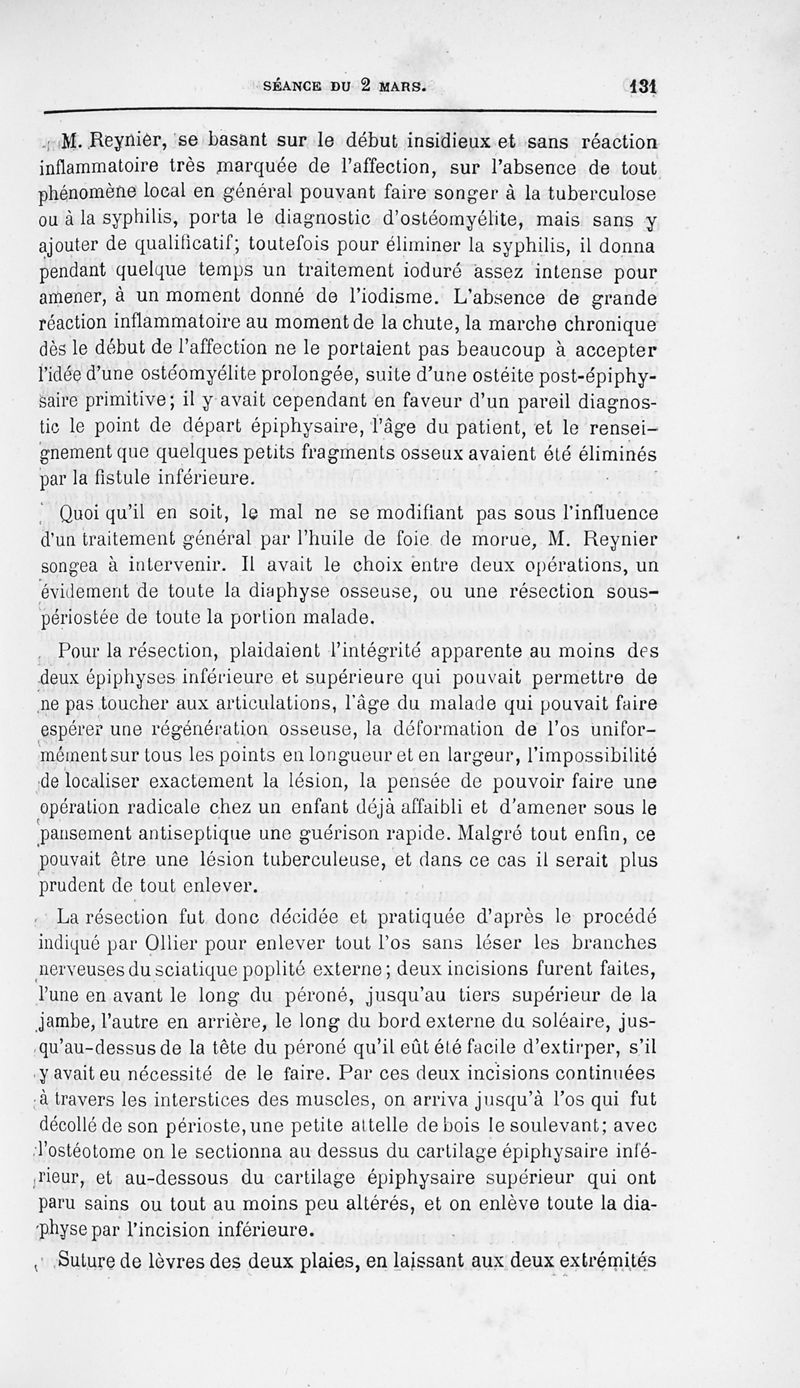 SÉANCE DU 2 MARS. 131

M. Reynier, se basant sur le début insidieux et sans réaction inflammatoire très marquée de l'affection, sur l'absence de tout phénomène local en général pouvant faire songer à la tuberculose ou à la syphilis, porta le diagnostic d'ostéomyélite, mais sans y ajouter de qualificatif; toutefois pour éliminer la syphilis, il donna pendant quelque temps un traitement ioduré assez intense pour amener, à un moment donné de l'iodisme. L'absence de grande réaction inflammatoire au moment de la chute, la marche chronique dès le début de l'affection ne le portaient pas beaucoup à accepter l'idée d'une ostéomyélite prolongée, suite d'une ostéite post-épiphysaire primitive; il y avait cependant en faveur d'un pareil diagnostic le point de départ épiphysaire, l'âge du patient, et le renseignement que quelques petits fragments osseux avaient été éliminés par la fistule inférieure.

Quoi qu'il en soit, le mal ne se modifiant pas sous l'influence d'un traitement général par l'huile de foie de morue, M. Reynier songea à intervenir. Il avait le choix entre deux opérations, un évidement de toute la diaphyse osseuse, ou une résection sous-périostée de toute la portion malade.

Pour la résection, plaidaient l'intégrité apparente au moins des deux épiphyses inférieure et supérieure qui pouvait permettre de ne pas toucher aux articulations, l'âge du malade qui pouvait faire espérer une régénération osseuse, la déformation de l'os uniformément sur tous les points en longueur et en largeur, l'impossibilité de localiser exactement la lésion, la pensée de pouvoir faire une opération radicale chez un enfant déjà affaibli et d'amener sous le pansement antiseptique une guérison rapide. Malgré tout enfin, ce pouvait être une lésion tuberculeuse, et dans ce cas il serait plus prudent de tout enlever.

La résection fut donc décidée et pratiquée d'après le procédé indiqué par Ollier pour enlever tout l'os sans léser les branches nerveuses du sciatique poplité externe; deux incisions furent faites, l'une en avant le long du péroné, jusqu'au tiers supérieur de la jambe, l'autre en arrière, le long du bord externe du soléaire, jusqu'au-dessus de la tête du péroné qu'il eût été facile d'extirper, s'il y avait eu nécessité de le faire. Par ces deux incisions continuées à travers les interstices des muscles, on arriva jusqu'à l'os qui fut décollé de son périoste, une petite attelle de bois le soulevant; avec l'ostéotome on le sectionna au dessus du cartilage épiphysaire inférieur, et au-dessous du cartilage épiphysaire supérieur qui ont paru sains ou tout au moins peu altérés, et on enlève toute la diaphyse par l'incision inférieure.

Suture de lèvres des deux plaies, en laissant aux deux extrémités